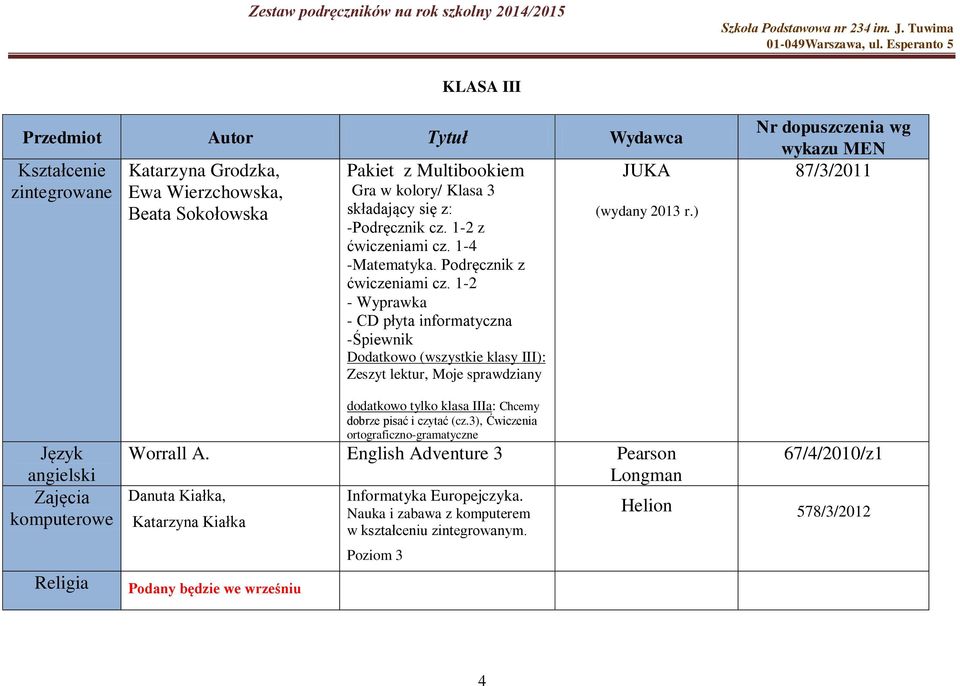 Zestaw podręczników na rok szkolny 2014/2015

Szkoła Podstawowa nr 234 im. J. Tuwima
01-049Warszawa, ul. Esperanto 5

KLASA III

| Przedmiot | Autor | Tytuł | Wydawca | Nr dopuszczenia wg wykazu MEN |
|---|---|---|---|---|
| Kształcenie zintegrowane | Katarzyna Grodzka, Ewa Wierzchowska, Beata Sokołowska | Pakiet z Multibookiem Gra w kolory/ Klasa 3 składający się z: -Podręcznik cz. 1-2 z ćwiczeniami cz. 1-4 -Matematyka. Podręcznik z ćwiczeniami cz. 1-2 - Wyprawka - CD płyta informatyczna -Śpiewnik Dodatkowo (wszystkie klasy III): Zeszyt lektur, Moje sprawdziany dodatkowo tylko klasa IIIa: Chcemy dobrze pisać i czytać (cz.3), Ćwiczenia ortograficzno-gramatyczne | JUKA (wydany 2013 r.) | 87/3/2011 |
| Język angielski | Worrall A. | English Adventure 3 | Pearson Longman | 67/4/2010/z1 |
| Zajęcia komputerowe | Danuta Kiałka, Katarzyna Kiałka | Informatyka Europejczyka. Nauka i zabawa z komputerem w kształceniu zintegrowanym. Poziom 3 | Helion | 578/3/2012 |
| Religia | Podany będzie we wrześniu | | | |

4